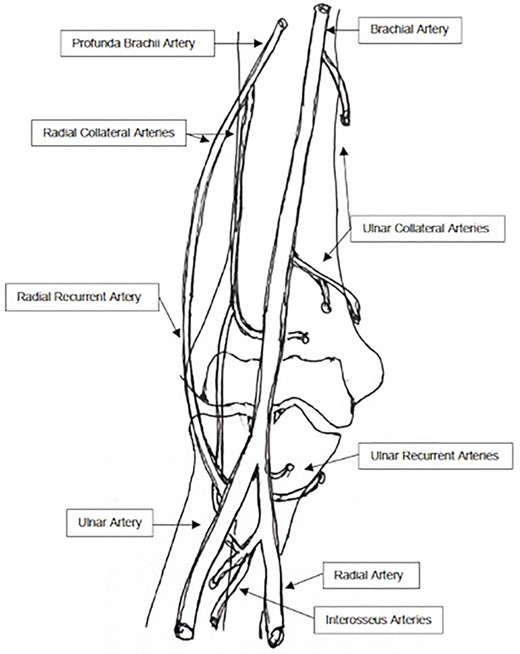 Profunda Brachii Artery

Brachial Artery

Radial Collateral Arteries

Ulnar Collateral Arteries

Radial Recurrent Artery

Ulnar Recurrent Arteries

Ulnar Artery

Radial Artery

Interosseus Arteries